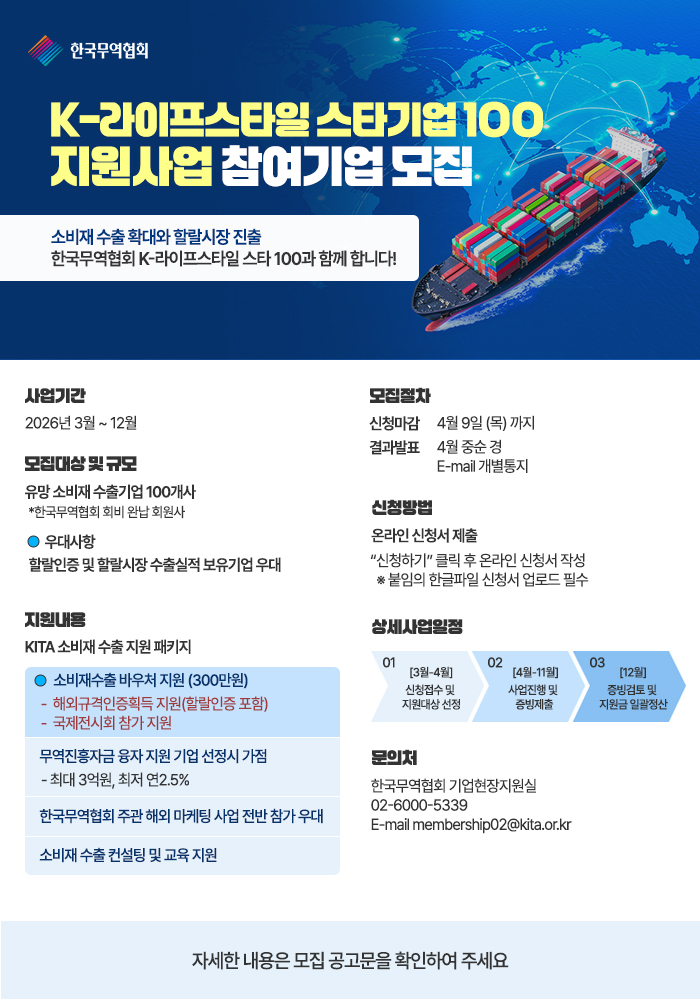 한국무역협회

K-라이프스타일 스타기업 100
지원사업 참여기업 모집

소비재 수출 확대와 할랄시장 진출
한국무역협회 K-라이프스타일 스타 100과 함께 합니다!

사업기간

2026년 3월 ~ 12월

모집대상 및 규모

유망 소비재 수출기업 100개사
*한국무역협회 회비 완납 회원사

• 우대사항
할랄인증 및 할랄시장 수출실적 보유기업 우대

지원내용

KITA 소비재 수출 지원 패키지

• 소비재수출 바우처 지원 (300만원)
- 해외규격인증획득 지원(할랄인증 포함)
- 국제전시회 참가 지원

무역진흥자금 융자 지원 기업 선정시 가점
- 최대 3억원, 최저 연2.5%

한국무역협회 주관 해외 마케팅 사업 전반 참가 우대

소비재 수출 컨설팅 및 교육 지원

모집절차

신청마감 4월 9일 (목) 까지
결과발표 4월 중순 경
E-mail 개별통지

신청방법

온라인 신청서 제출

"신청하기" 클릭 후 온라인 신청서 작성
※ 붙임의 한글파일 신청서 업로드 필수

상세사업일정

01
[3월-4월]
신청접수 및
지원대상 선정

02
[4월-11월]
사업진행 및
증빙제출

03
[12월]
증빙검토 및
지원금 일괄정산

문의처

한국무역협회 기업현장지원실
02-6000-5339
E-mail membership02@kita.or.kr

자세한 내용은 모집 공고문을 확인하여 주세요